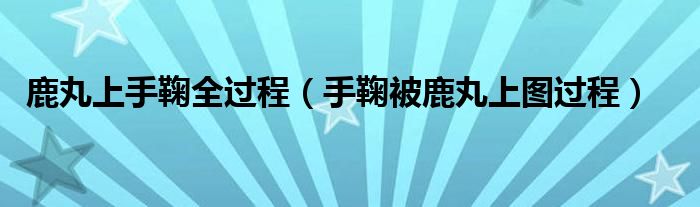 鹿丸上手鞠全过程（手鞠被鹿丸上图过程）